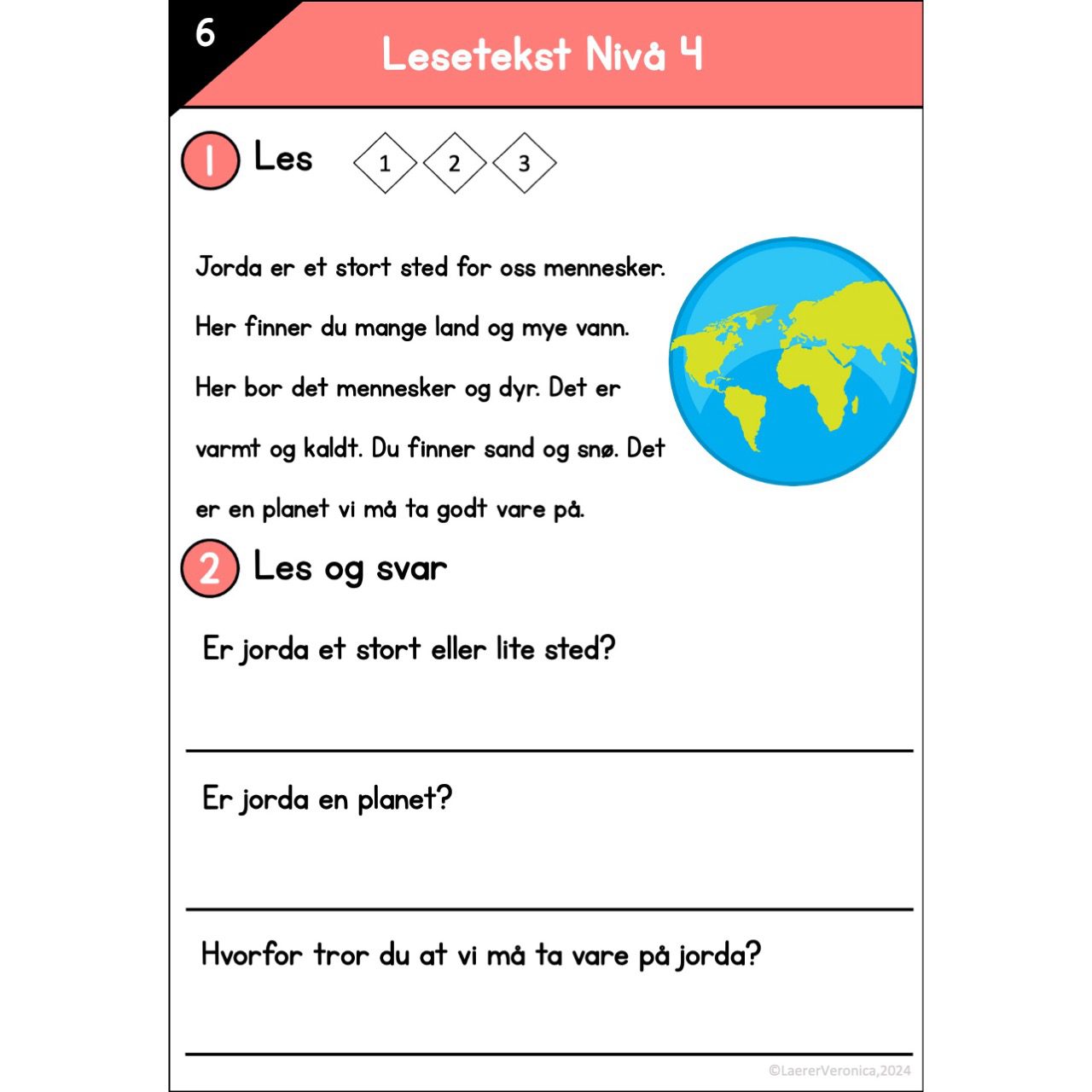 6

Lesetekst Nivå 4

1 Les 1 2 3

Jorda er et stort sted for oss mennesker. Her finner du mange land og mye vann. Her bor det mennesker og dyr. Det er varmt og kaldt. Du finner sand og snø. Det er en planet vi må ta godt vare på.

2 Les og svar

Er jorda et stort eller lite sted?

Er jorda en planet?

Hvorfor tror du at vi må ta vare på jorda?

©LaererVeronica,2024